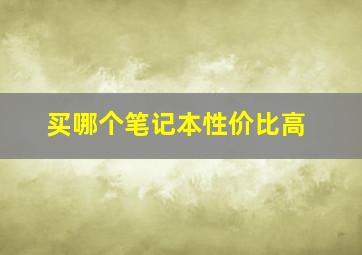 买哪个笔记本性价比高